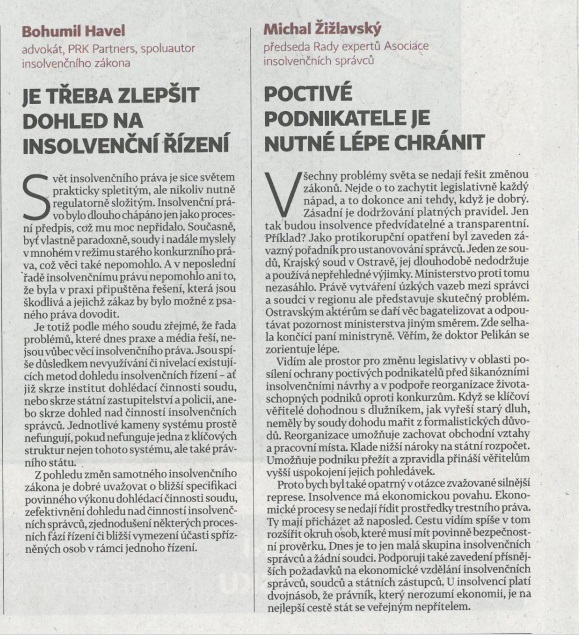 Bohumil Havel
advokát, PRK Partners, spoluautor insolvenčního zákona

JE TŘEBA ZLEPŠIT DOHLED NA INSOLVENČNÍ ŘÍZENÍ

Svět insolvenčního práva je sice světem prakticky spletitým, ale nikoliv nutně regulatorně složitým. Insolvenční právo bylo dlouho chápáno jen jako procesní předpis, což mu moc nepřidalo. Současně, byť vlastně paradoxně, soudy i nadále myslely v mnohém v režimu starého konkurzního práva, což věci také nepomohlo. A v neposlední řadě insolvenčnímu právu nepomohlo ani to, že byla v praxi připuštěna řešení, která jsou škodlivá a jejichž zákaz by bylo možné z psaného práva dovodit.

Je totiž podle mého soudu zřejmé, že řada problémů, které dnes praxe a média řeší, nejsou vůbec věcí insolvenčního práva. Jsou spíše důsledkem nevyužívání či nivelací existujících metod dohledu insolvenčních řízení – ať již skrze institut dohlédací činnosti soudu, nebo skrze státní zastupitelství a policii, anebo skrze dohled nad činností insolvenčních správců. Jednotlivé kameny systému prostě nefungují, pokud nefunguje jedna z klíčových struktur nejen tohoto systému, ale také právního státu.

Z pohledu změn samotného insolvenčního zákona je dobré uvažovat o bližší specifikaci povinného výkonu dohlédací činnosti soudu, zefektivnění dohledu nad činností insolvenčních správců, zjednodušení některých procesních fází řízení či bližší vymezení účasti spřízněných osob v rámci jednoho řízení.

Michal Žižlavský
předseda Rady expertů Asociace insolvenčních správců

POCTIVÉ PODNIKATELE JE NUTNÉ LÉPE CHRÁNIT

Všechny problémy světa se nedají řešit změnou zákonů. Nejde o to zachytit legislativně každý nápad, a to dokonce ani tehdy, když je dobrý. Zásadní je dodržování platných pravidel. Jen tak budou insolvence předvídatelné a transparentní. Příklad? Jako protikorupční opatření byl zaveden závazný pořadník pro ustanovování správců. Jeden ze soudů, Krajský soud v Ostravě, jej dlouhodobě nedodržuje a používá nepřehledné výjimky. Ministerstvo proti tomu nezasáhlo. Právě vytváření úzkých vazeb mezi správci a soudci v regionu ale představuje skutečný problém. Ostravským aktérům se daří věc bagatelizovat a odpoutávat pozornost ministerstva jiným směrem. Zde selhala končící paní ministryně. Věřím, že doktor Pelikán se zorientuje lépe.

Vidím ale prostor pro změnu legislativy v oblasti posílení ochrany poctivých podnikatelů před šikanózními insolvenčními návrhy a v podpoře reorganizace životaschopných podniků oproti konkurzům. Když se klíčoví věřitelé dohodnou s dlužníkem, jak vyřeší starý dluh, neměly by soudy dohodu mařit z formalistických důvodů. Reorganizace umožňuje zachovat obchodní vztahy a pracovní místa. Klade nižší nároky na státní rozpočet. Umožňuje podniku přežít a zpravidla přináší věřitelům vyšší uspokojení jejich pohledávek.

Proto bych byl také opatrný v otázce zvažované silnější represe. Insolvence má ekonomickou povahu. Ekonomické procesy se nedají řídit prostředky trestního práva. Ty mají přicházet až naposled. Cestu vidím spíše v tom rozšířit okruh osob, které musí mít povinně bezpečnostní prověrku. Dnes je to jen malá skupina insolvenčních správců a žádní soudci. Podporuji také zavedení přísnějších požadavků na ekonomické vzdělání insolvenčních správců, soudců a státních zástupců. U insolvencí platí dvojnásob, že právník, který nerozumí ekonomii, je na nejlepší cestě stát se veřejným nepřítelem.